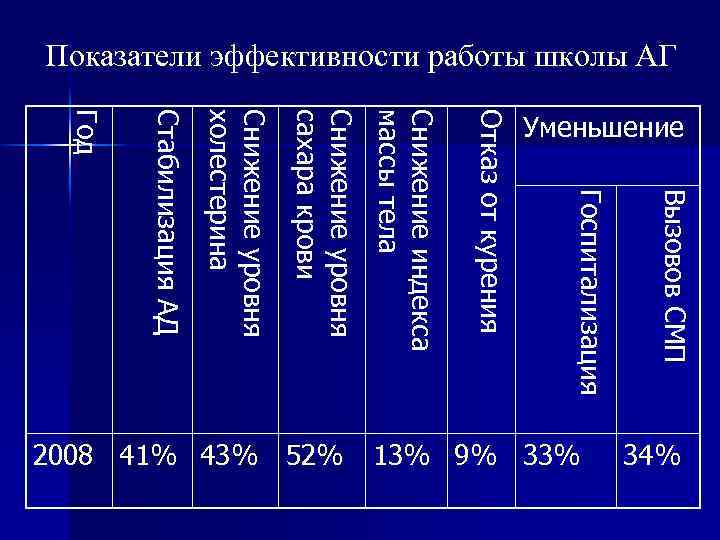 Показатели эффективности работы школы АГ

| Год | Стабилизация АД | Снижение уровня холестерина | Снижение уровня сахара крови | Снижение индекса массы тела | Отказ от курения | Уменьшение Госпитализация | Уменьшение Вызовов СМП |
|---|---|---|---|---|---|---|---|
| 2008 | 41% | 43% | 52% | 13% | 9% | 33% | 34% |